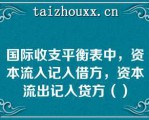 taizhouxx.cn

国际收支平衡表中，资本流入记入借方，资本流出记入贷方（ ）